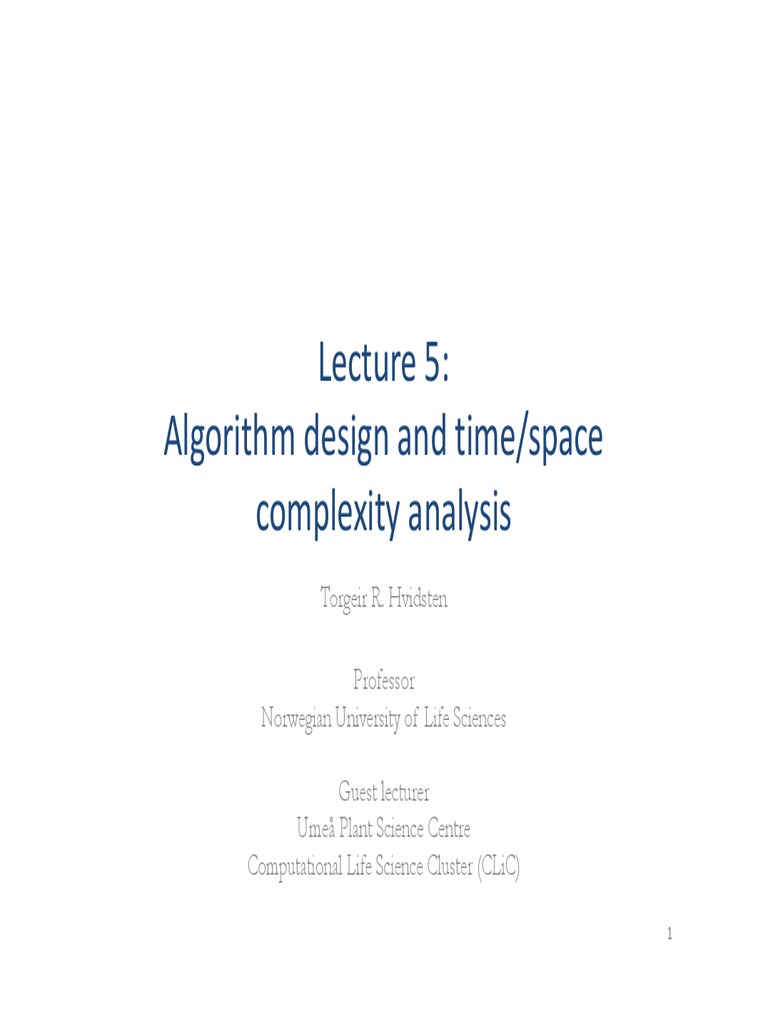 Lecture 5:
Algorithm design and time/space complexity analysis

Torgeir R. Hvidsten

Professor
Norwegian University of Life Sciences

Guest lecturer
Umeå Plant Science Centre
Computational Life Science Cluster (CLiC)

1